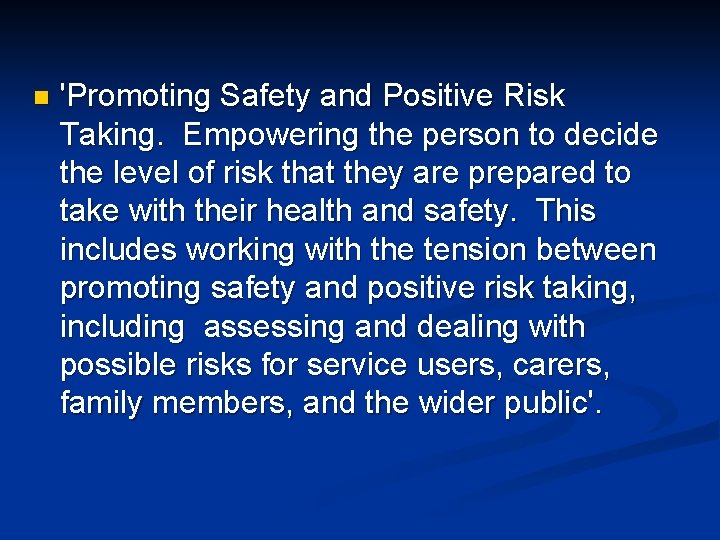 'Promoting Safety and Positive Risk Taking. Empowering the person to decide the level of risk that they are prepared to take with their health and safety. This includes working with the tension between promoting safety and positive risk taking, including assessing and dealing with possible risks for service users, carers, family members, and the wider public'.